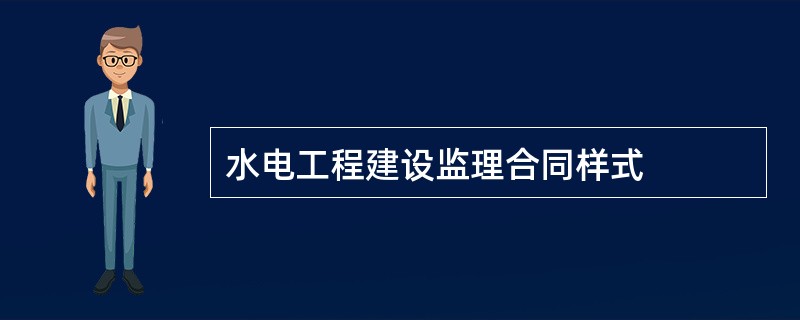 水电工程建设监理合同样式